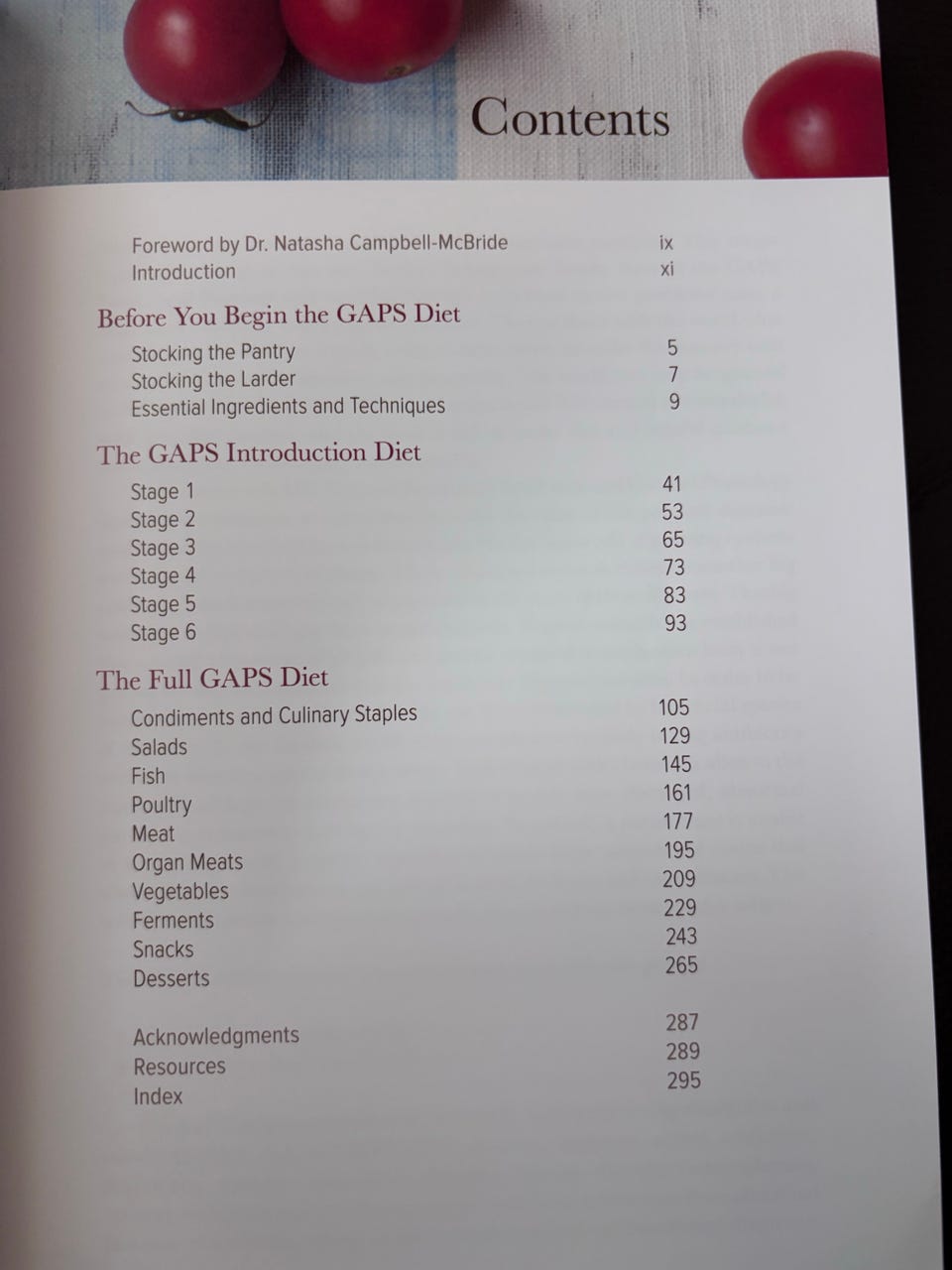 Contents

Foreword by Dr. Natasha Campbell-McBride ix
Introduction xi

Before You Begin the GAPS Diet

Stocking the Pantry 5
Stocking the Larder 7
Essential Ingredients and Techniques 9

The GAPS Introduction Diet

Stage 1 41
Stage 2 53
Stage 3 65
Stage 4 73
Stage 5 83
Stage 6 93

The Full GAPS Diet

Condiments and Culinary Staples 105
Salads 129
Fish 145
Poultry 161
Meat 177
Organ Meats 195
Vegetables 209
Ferments 229
Snacks 243
Desserts 265

Acknowledgments 287
Resources 289
Index 295